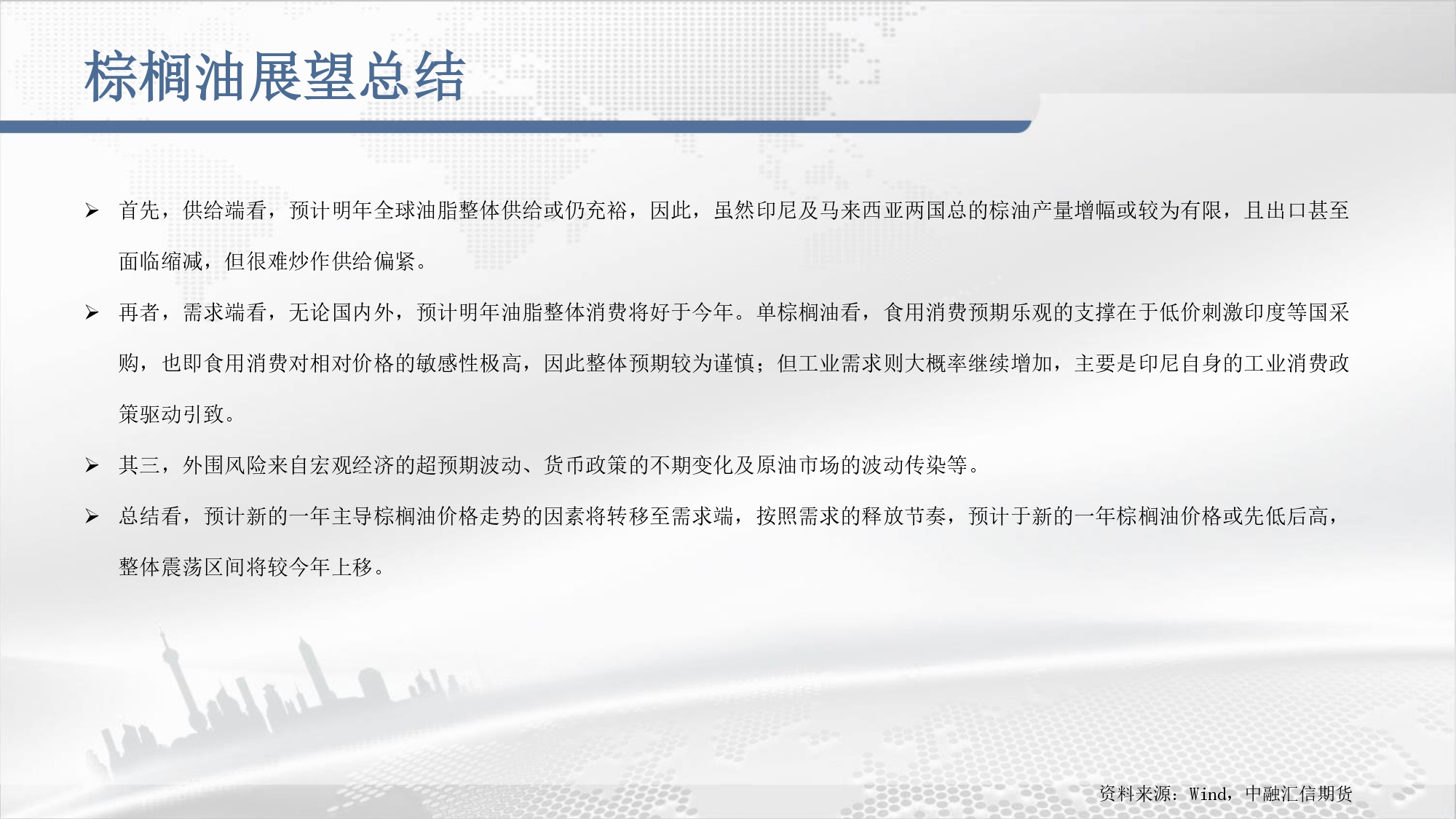 棕榈油展望总结

➢ 首先，供给端看，预计明年全球油脂整体供给或仍充裕，因此，虽然印尼及马来西亚两国总的棕油产量增幅或较为有限，且出口甚至面临缩减，但很难炒作供给偏紧。

➢ 再者，需求端看，无论国内外，预计明年油脂整体消费将好于今年。单棕榈油看，食用消费预期乐观的支撑在于低价刺激印度等国采购，也即食用消费对相对价格的敏感性极高，因此整体预期较为谨慎；但工业需求则大概率继续增加，主要是印尼自身的工业消费政策驱动引致。

➢ 其三，外围风险来自宏观经济的超预期波动、货币政策的不期变化及原油市场的波动传染等。

➢ 总结看，预计新的一年主导棕榈油价格走势的因素将转移至需求端，按照需求的释放节奏，预计于新的一年棕榈油价格或先低后高，整体震荡区间将较今年上移。

资料来源：Wind，中融汇信期货